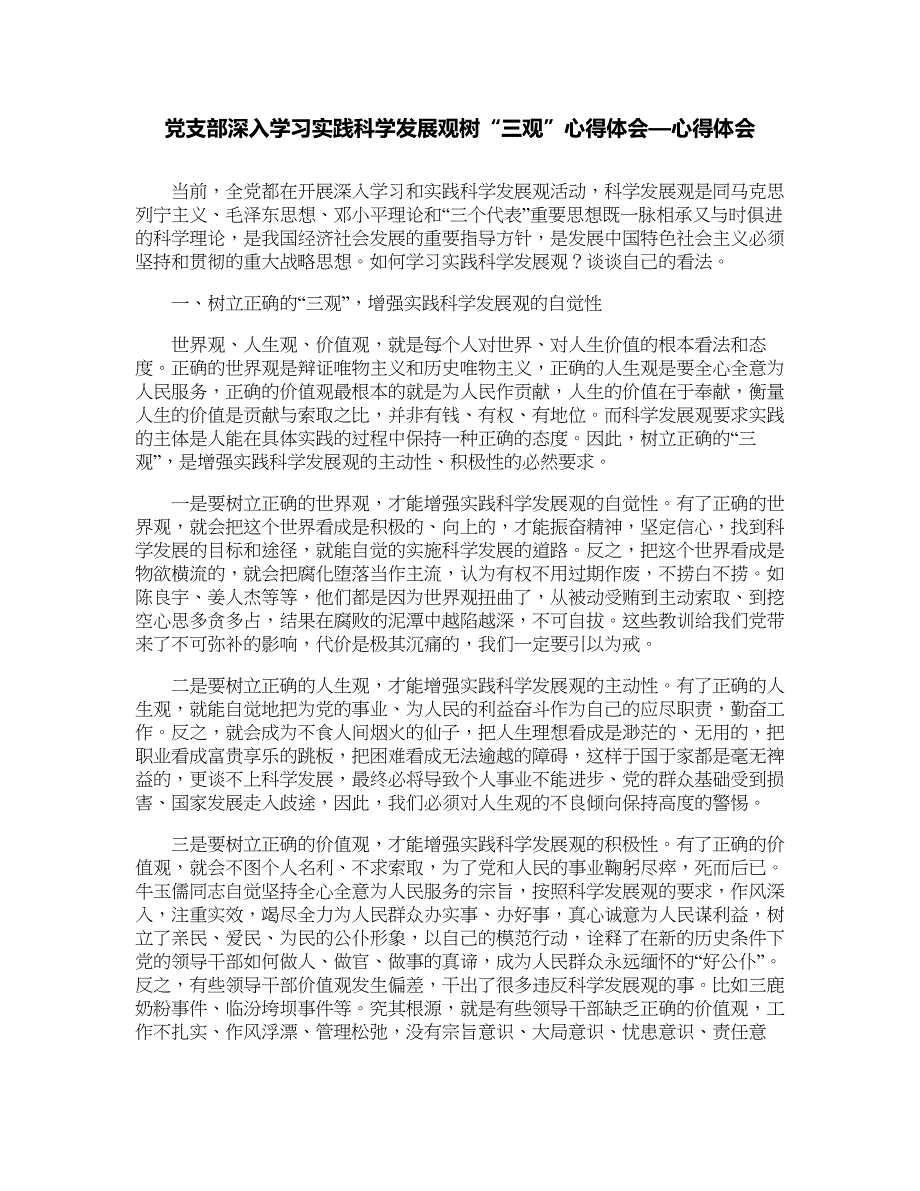 党支部深入学习实践科学发展观树“三观”心得体会—心得体会

当前，全党都在开展深入学习和实践科学发展观活动，科学发展观是同马克思列宁主义、毛泽东思想、邓小平理论和“三个代表”重要思想既一脉相承又与时俱进的科学理论，是我国经济社会发展的重要指导方针，是发展中国特色社会主义必须坚持和贯彻的重大战略思想。如何学习实践科学发展观？谈谈自己的看法。

一、树立正确的“三观”，增强实践科学发展观的自觉性

世界观、人生观、价值观，就是每个人对世界、对人生价值的根本看法和态度。正确的世界观是辩证唯物主义和历史唯物主义，正确的人生观是要全心全意为人民服务，正确的价值观最根本的就是为人民作贡献，人生的价值在于奉献，衡量人生的价值是贡献与索取之比，并非有钱、有权、有地位。而科学发展观要求实践的主体是人能在具体实践的过程中保持一种正确的态度。因此，树立正确的“三观”，是增强实践科学发展观的主动性、积极性的必然要求。

一是要树立正确的世界观，才能增强实践科学发展观的自觉性。有了正确的世界观，就会把这个世界看成是积极的、向上的，才能振奋精神，坚定信心，找到科学发展的目标和途径，就能自觉的实施科学发展的道路。反之，把这个世界看成是物欲横流的，就会把腐化堕落当作主流，认为有权不用过期作废，不捞白不捞。如陈良宇、姜人杰等等，他们都是因为世界观扭曲了，从被动受贿到主动索取、到挖空心思多贪多占，结果在腐败的泥潭中越陷越深，不可自拔。这些教训给我们党带来了不可弥补的影响，代价是极其沉痛的，我们一定要引以为戒。

二是要树立正确的人生观，才能增强实践科学发展观的主动性。有了正确的人生观，就能自觉地把为党的事业、为人民的利益奋斗作为自己的应尽职责，勤奋工作。反之，就会成为不食人间烟火的仙子，把人生理想看成是渺茫的、无用的，把职业看成富贵享乐的跳板，把困难看成无法逾越的障碍，这样于国于家都是毫无裨益的，更谈不上科学发展，最终必将导致个人事业不能进步、党的群众基础受到损害、国家发展走入歧途，因此，我们必须对人生观的不良倾向保持高度的警惕。

三是要树立正确的价值观，才能增强实践科学发展观的积极性。有了正确的价值观，就会不图个人名利、不求索取，为了党和人民的事业鞠躬尽瘁，死而后已。牛玉儒同志自觉坚持全心全意为人民服务的宗旨，按照科学发展观的要求，作风深入，注重实效，竭尽全力为人民群众办实事、办好事，真心诚意为人民谋利益，树立了亲民、爱民、为民的公仆形象，以自己的模范行动，诠释了在新的历史条件下党的领导干部如何做人、做官、做事的真谛，成为人民群众永远缅怀的“好公仆”。反之，有些领导干部价值观发生偏差，干出了很多违反科学发展观的事。比如三鹿奶粉事件、临汾垮坝事件等。究其根源，就是有些领导干部缺乏正确的价值观，工作不扎实、作风浮漂、管理松弛，没有宗旨意识、大局意识、忧患意识、责任意